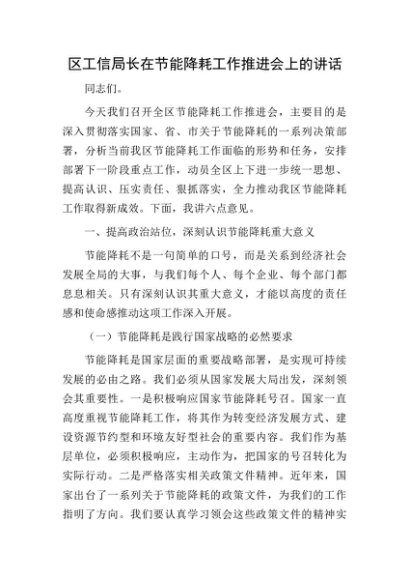 区工信局长在节能降耗工作推进会上的讲话

同志们。

今天我们召开全区节能降耗工作推进会，主要目的是深入贯彻落实国家、省、市关于节能降耗的一系列决策部署，分析当前我区节能降耗工作面临的形势和任务，安排部署下一阶段重点工作，动员全区上下进一步统一思想、提高认识、压实责任、狠抓落实，全力推动我区节能降耗工作取得新成效。下面，我讲六点意见。

一、提高政治站位，深刻认识节能降耗重大意义

节能降耗不是一句简单的口号，而是关系到经济社会发展全局的大事，与我们每个人、每个企业、每个部门都息息相关。只有深刻认识其重大意义，才能以高度的责任感和使命感推动这项工作深入开展。

（一）节能降耗是践行国家战略的必然要求

节能降耗是国家层面的重要战略部署，是实现可持续发展的必由之路。我们必须从国家发展大局出发，深刻领会其重要性。一是积极响应国家节能降耗号召。国家一直高度重视节能降耗工作，将其作为转变经济发展方式、建设资源节约型和环境友好型社会的重要内容。我们作为基层单位，必须积极响应，主动作为，把国家的号召转化为实际行动。二是严格落实相关政策文件精神。近年来，国家出台了一系列关于节能降耗的政策文件，为我们的工作指明了方向。我们要认真学习领会这些政策文件的精神实